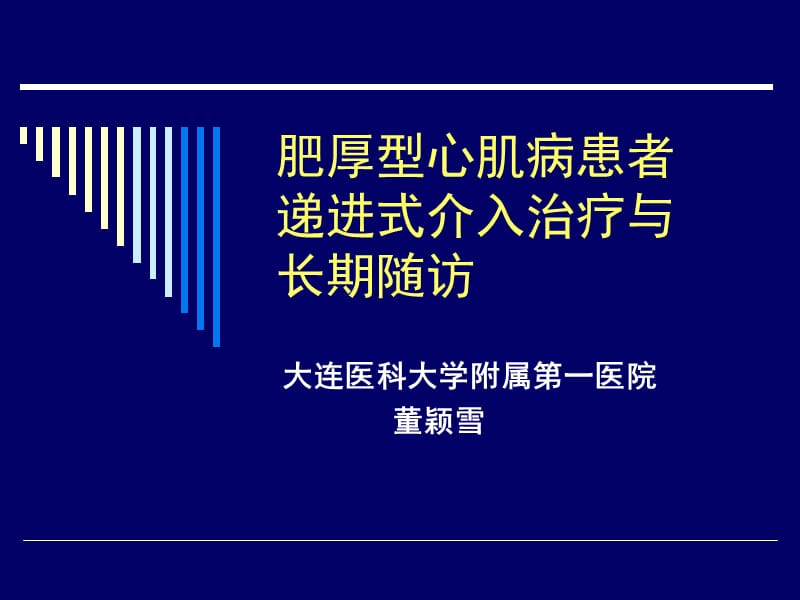 肥厚型心肌病患者递进式介入治疗与长期随访

大连医科大学附属第一医院
董颖雪